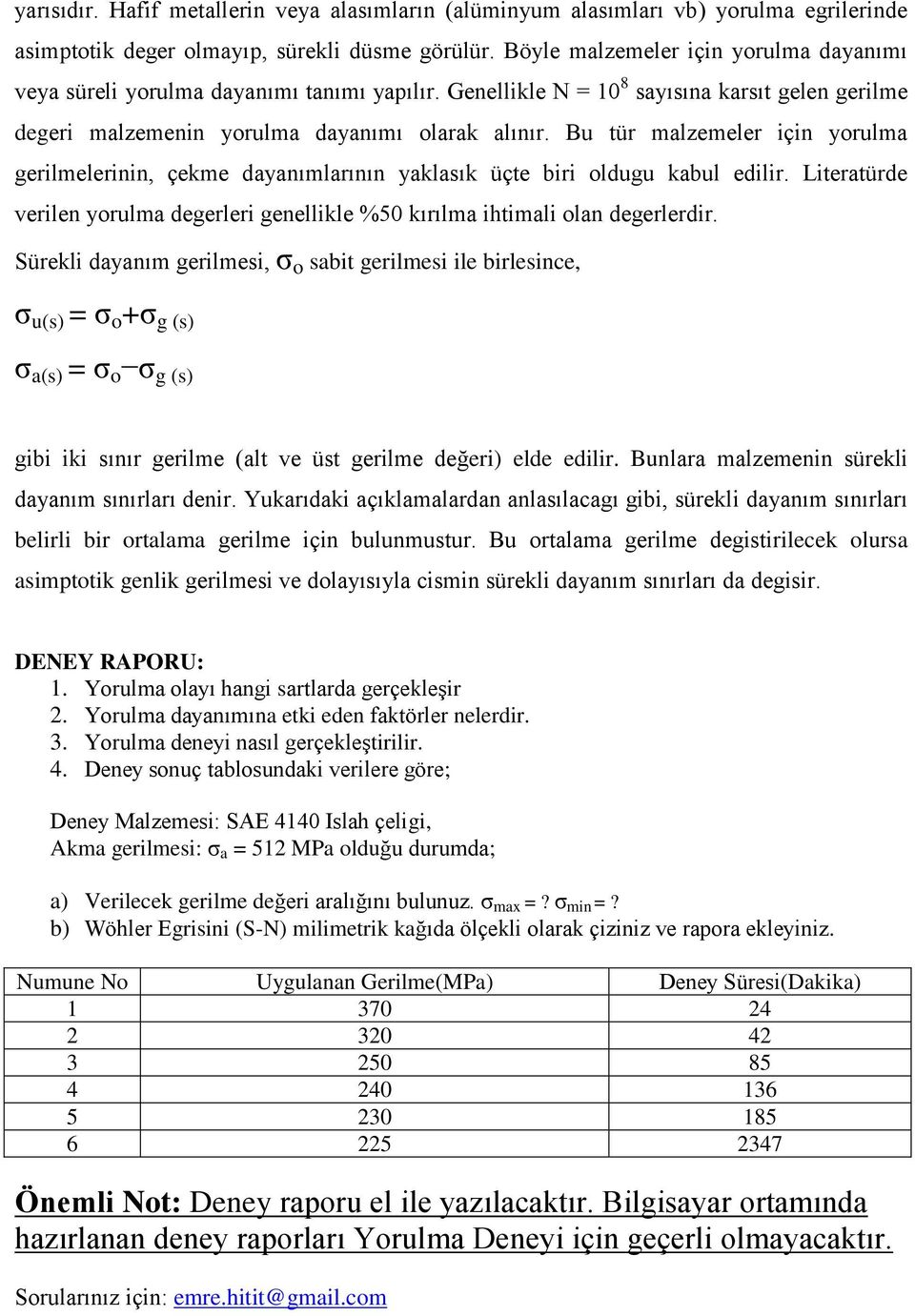 yarısıdır. Hafif metallerin veya alasımların (alüminyum alasımları vb) yorulma egrilerinde asimptotik deger olmayıp, sürekli düsme görülür. Böyle malzemeler için yorulma dayanımı veya süreli yorulma dayanımı tanımı yapılır. Genellikle N = $10^8$ sayısına karsıt gelen gerilme degeri malzemenin yorulma dayanımı olarak alınır. Bu tür malzemeler için yorulma gerilmelerinin, çekme dayanımlarının yaklasık üçte biri oldugu kabul edilir. Literatürde verilen yorulma degerleri genellikle %50 kırılma ihtimali olan degerlerdir.

Sürekli dayanım gerilmesi, $\sigma_o$ sabit gerilmesi ile birlesince,

$\sigma_{u(s)} = \sigma_o + \sigma_{g\ (s)}$

$\sigma_{a(s)} = \sigma_o - \sigma_{g\ (s)}$

gibi iki sınır gerilme (alt ve üst gerilme değeri) elde edilir. Bunlara malzemenin sürekli dayanım sınırları denir. Yukarıdaki açıklamalardan anlasılacagı gibi, sürekli dayanım sınırları belirli bir ortalama gerilme için bulunmustur. Bu ortalama gerilme degistirilecek olursa asimptotik genlik gerilmesi ve dolayısıyla cismin sürekli dayanım sınırları da degisir.

DENEY RAPORU:
1. Yorulma olayı hangi sartlarda gerçekleşir
2. Yorulma dayanımına etki eden faktörler nelerdir.
3. Yorulma deneyi nasıl gerçekleştirilir.
4. Deney sonuç tablosundaki verilere göre;

Deney Malzemesi: SAE 4140 Islah çeligi,
Akma gerilmesi: $\sigma_a$ = 512 MPa olduğu durumda;

a) Verilecek gerilme değeri aralığını bulunuz. $\sigma_{max}$ = ? $\sigma_{min}$ = ?
b) Wöhler Egrisini (S-N) milimetrik kağıda ölçekli olarak çiziniz ve rapora ekleyiniz.

| Numune No | Uygulanan Gerilme(MPa) | Deney Süresi(Dakika) |
|---|---|---|
| 1 | 370 | 24 |
| 2 | 320 | 42 |
| 3 | 250 | 85 |
| 4 | 240 | 136 |
| 5 | 230 | 185 |
| 6 | 225 | 2347 |

Önemli Not: Deney raporu el ile yazılacaktır. Bilgisayar ortamında hazırlanan deney raporları Yorulma Deneyi için geçerli olmayacaktır.

Sorularınız için: emre.hitit@gmail.com